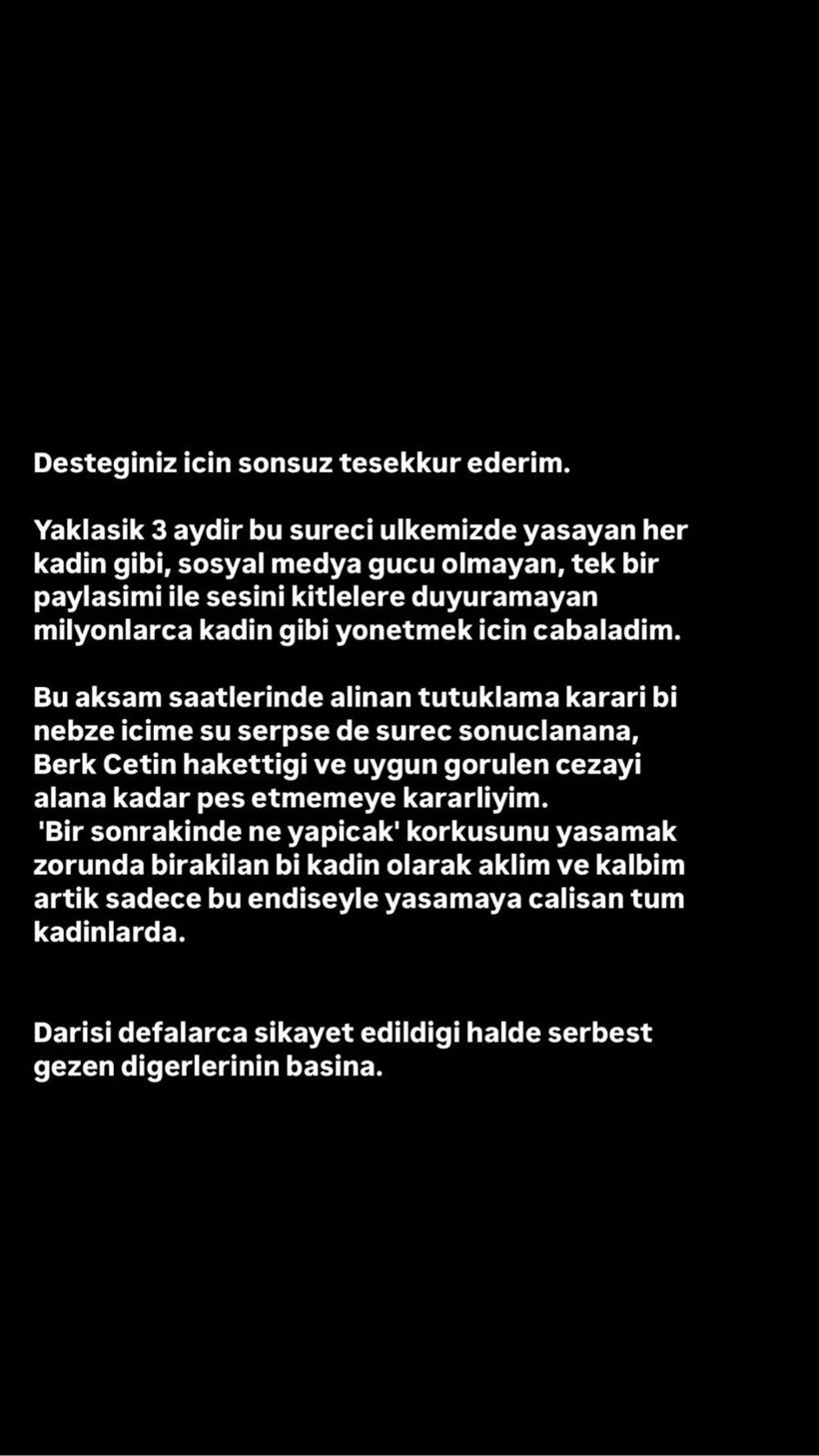 Desteginiz icin sonsuz tesekkur ederim.

Yaklasik 3 aydir bu sureci ulkemizde yasayan her kadin gibi, sosyal medya gucu olmayan, tek bir paylasimi ile sesini kitlelere duyuramayan milyonlarca kadin gibi yonetmek icin cabaladim.

Bu aksam saatlerinde alinan tutuklama karari bi nebze icime su serpse de surec sonuclanana, Berk Cetin hakettigi ve uygun gorulen cezayi alana kadar pes etmemeye kararliyim.
'Bir sonrakinde ne yapicak' korkusunu yasamak zorunda birakilan bi kadin olarak aklim ve kalbim artik sadece bu endiseyle yasamaya calisan tum kadinlarda.

Darisi defalarca sikayet edildigi halde serbest gezen digerlerinin basina.